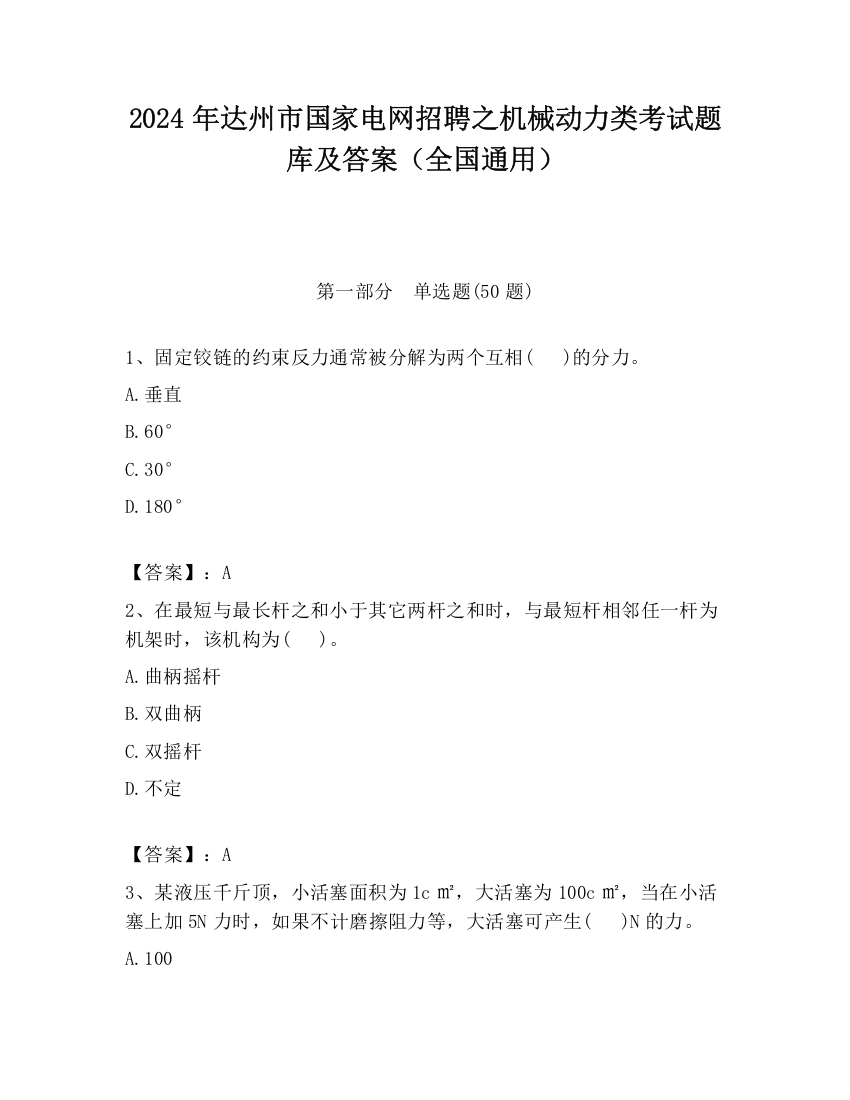 2024 年达州市国家电网招聘之机械动力类考试题库及答案（全国通用）

第一部分　单选题(50 题)

1、固定铰链的约束反力通常被分解为两个互相(　 )的分力。

A.垂直

B.60°

C.30°

D.180°

【答案】：A

2、在最短与最长杆之和小于其它两杆之和时，与最短杆相邻任一杆为机架时，该机构为(　 )。

A.曲柄摇杆

B.双曲柄

C.双摇杆

D.不定

【答案】：A

3、某液压千斤顶，小活塞面积为 1c ㎡，大活塞为 100c ㎡，当在小活塞上加 5N 力时，如果不计磨擦阻力等，大活塞可产生(　 )N 的力。

A.100